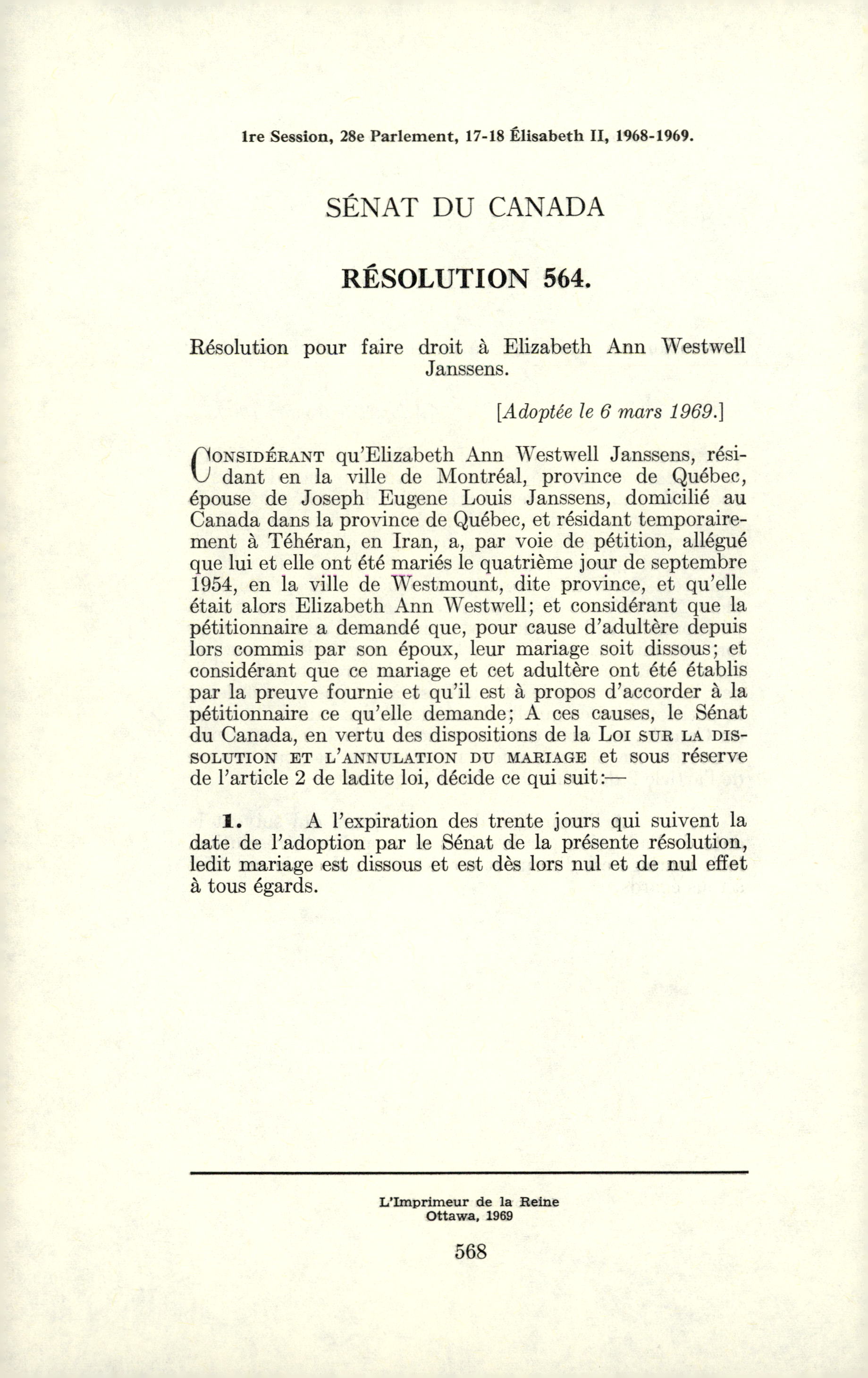 1re Session, 28e Parlement, 17-18 Élisabeth II, 1968-1969.

SÉNAT DU CANADA

RÉSOLUTION 564.

Résolution pour faire droit à Elizabeth Ann Westwell Janssens.

[Adoptée le 6 mars 1969.]

CONSIDÉRANT qu'Elizabeth Ann Westwell Janssens, résidant en la ville de Montréal, province de Québec, épouse de Joseph Eugene Louis Janssens, domicilié au Canada dans la province de Québec, et résidant temporairement à Téhéran, en Iran, a, par voie de pétition, allégué que lui et elle ont été mariés le quatrième jour de septembre 1954, en la ville de Westmount, dite province, et qu'elle était alors Elizabeth Ann Westwell; et considérant que la pétitionnaire a demandé que, pour cause d'adultère depuis lors commis par son époux, leur mariage soit dissous; et considérant que ce mariage et cet adultère ont été établis par la preuve fournie et qu'il est à propos d'accorder à la pétitionnaire ce qu'elle demande; A ces causes, le Sénat du Canada, en vertu des dispositions de la LOI SUR LA DISSOLUTION ET L'ANNULATION DU MARIAGE et sous réserve de l'article 2 de ladite loi, décide ce qui suit:—

1. A l'expiration des trente jours qui suivent la date de l'adoption par le Sénat de la présente résolution, ledit mariage est dissous et est dès lors nul et de nul effet à tous égards.

L'Imprimeur de la Reine
Ottawa, 1969

568